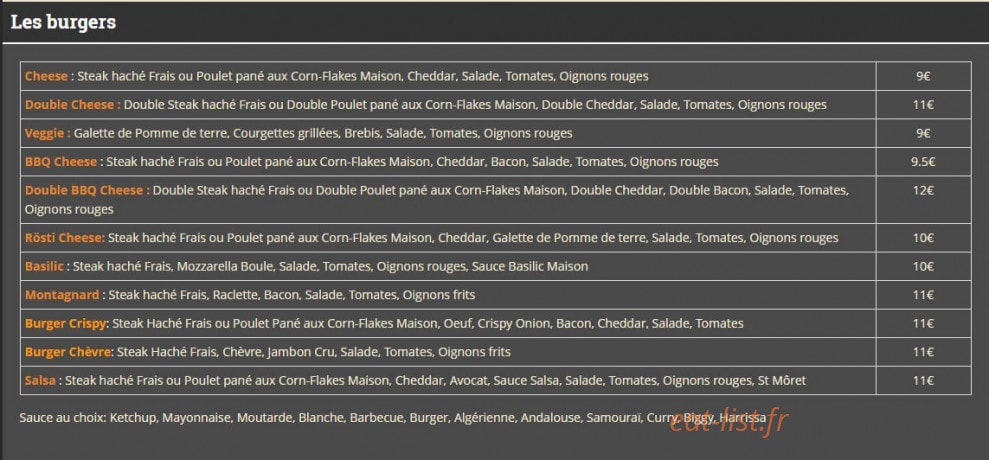 Les burgers

| | |
|---|---|
| Cheese : Steak haché Frais ou Poulet pané aux Corn-Flakes Maison, Cheddar, Salade, Tomates, Oignons rouges | 9€ |
| Double Cheese : Double Steak haché Frais ou Double Poulet pané aux Corn-Flakes Maison, Double Cheddar, Salade, Tomates, Oignons rouges | 11€ |
| Veggie : Galette de Pomme de terre, Courgettes grillées, Brebis, Salade, Tomates, Oignons rouges | 9€ |
| BBQ Cheese : Steak haché Frais ou Poulet pané aux Corn-Flakes Maison, Cheddar, Bacon, Salade, Tomates, Oignons rouges | 9.5€ |
| Double BBQ Cheese : Double Steak haché Frais ou Double Poulet pané aux Corn-Flakes Maison, Double Cheddar, Double Bacon, Salade, Tomates, Oignons rouges | 12€ |
| Rösti Cheese: Steak haché Frais ou Poulet pané aux Corn-Flakes Maison, Cheddar, Galette de Pomme de terre, Salade, Tomates, Oignons rouges | 10€ |
| Basilic : Steak haché Frais, Mozzarella Boule, Salade, Tomates, Oignons rouges, Sauce Basilic Maison | 10€ |
| Montagnard : Steak haché Frais, Raclette, Bacon, Salade, Tomates, Oignons frits | 11€ |
| Burger Crispy: Steak Haché Frais ou Poulet Pané aux Corn-Flakes Maison, Oeuf, Crispy Onion, Bacon, Cheddar, Salade, Tomates | 11€ |
| Burger Chèvre: Steak Haché Frais, Chèvre, Jambon Cru, Salade, Tomates, Oignons frits | 11€ |
| Salsa : Steak haché Frais ou Poulet pané aux Corn-Flakes Maison, Cheddar, Avocat, Sauce Salsa, Salade, Tomates, Oignons rouges, St Môret | 11€ |

Sauce au choix: Ketchup, Mayonnaise, Moutarde, Blanche, Barbecue, Burger, Algérienne, Andalouse, Samouraï, Curry, Biggy, Harrissa

eat-list.fr